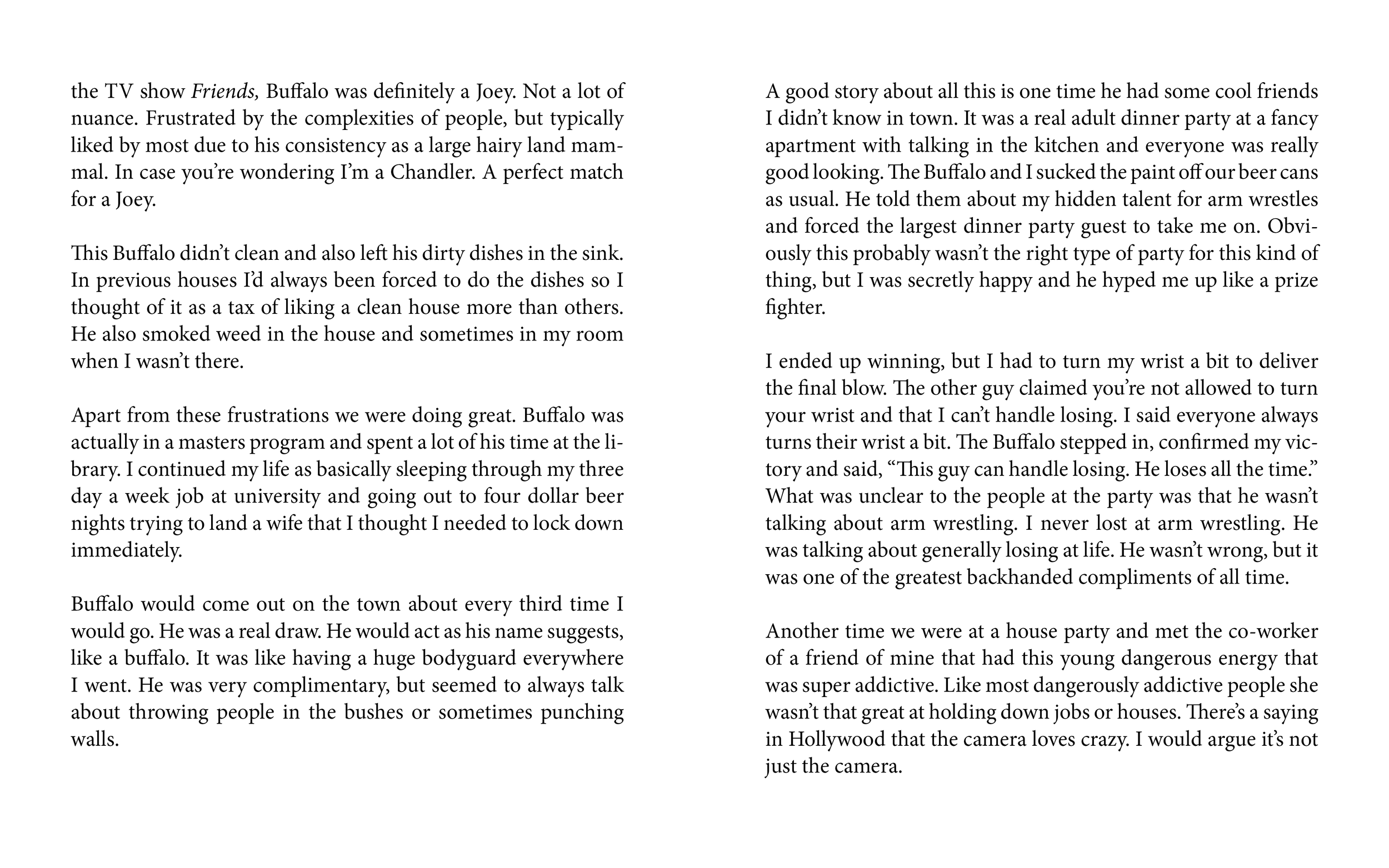 the TV show Friends, Buffalo was definitely a Joey. Not a lot of nuance. Frustrated by the complexities of people, but typically liked by most due to his consistency as a large hairy land mammal. In case you're wondering I'm a Chandler. A perfect match for a Joey.

This Buffalo didn't clean and also left his dirty dishes in the sink. In previous houses I'd always been forced to do the dishes so I thought of it as a tax of liking a clean house more than others. He also smoked weed in the house and sometimes in my room when I wasn't there.

Apart from these frustrations we were doing great. Buffalo was actually in a masters program and spent a lot of his time at the library. I continued my life as basically sleeping through my three day a week job at university and going out to four dollar beer nights trying to land a wife that I thought I needed to lock down immediately.

Buffalo would come out on the town about every third time I would go. He was a real draw. He would act as his name suggests, like a buffalo. It was like having a huge bodyguard everywhere I went. He was very complimentary, but seemed to always talk about throwing people in the bushes or sometimes punching walls.

A good story about all this is one time he had some cool friends I didn't know in town. It was a real adult dinner party at a fancy apartment with talking in the kitchen and everyone was really good looking. The Buffalo and I sucked the paint off our beer cans as usual. He told them about my hidden talent for arm wrestles and forced the largest dinner party guest to take me on. Obviously this probably wasn't the right type of party for this kind of thing, but I was secretly happy and he hyped me up like a prize fighter.

I ended up winning, but I had to turn my wrist a bit to deliver the final blow. The other guy claimed you're not allowed to turn your wrist and that I can't handle losing. I said everyone always turns their wrist a bit. The Buffalo stepped in, confirmed my victory and said, "This guy can handle losing. He loses all the time." What was unclear to the people at the party was that he wasn't talking about arm wrestling. I never lost at arm wrestling. He was talking about generally losing at life. He wasn't wrong, but it was one of the greatest backhanded compliments of all time.

Another time we were at a house party and met the co-worker of a friend of mine that had this young dangerous energy that was super addictive. Like most dangerously addictive people she wasn't that great at holding down jobs or houses. There's a saying in Hollywood that the camera loves crazy. I would argue it's not just the camera.